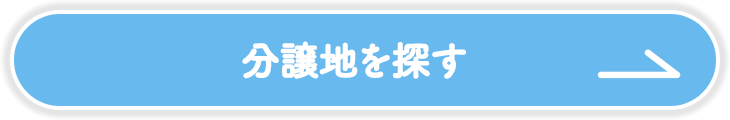 分譲地を探す